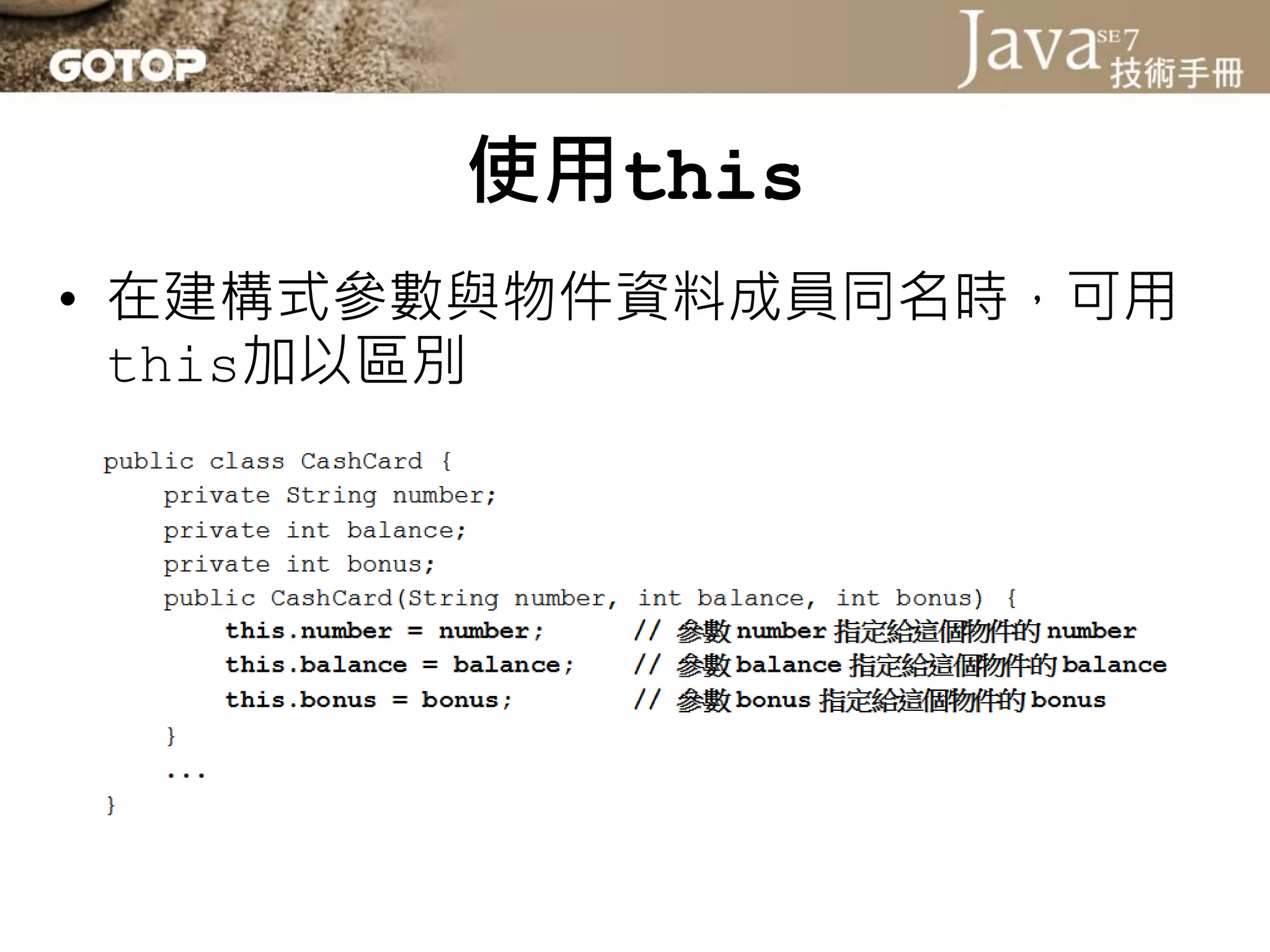 GOTOP

Java SE 7 技術手冊

使用this

• 在建構式參數與物件資料成員同名時，可用this加以區別

public class CashCard {
    private String number;
    private int balance;
    private int bonus;
    public CashCard(String number, int balance, int bonus) {
        this.number = number;       // 參數 number 指定給這個物件的 number
        this.balance = balance;     // 參數 balance 指定給這個物件的 balance
        this.bonus = bonus;         // 參數 bonus 指定給這個物件的 bonus
    }
    ...
}